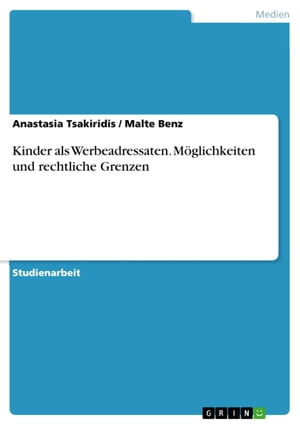 Medien

Anastasia Tsakiridis / Malte Benz

Kinder als Werbeadressaten. Möglichkeiten und rechtliche Grenzen

Studienarbeit

GRIN